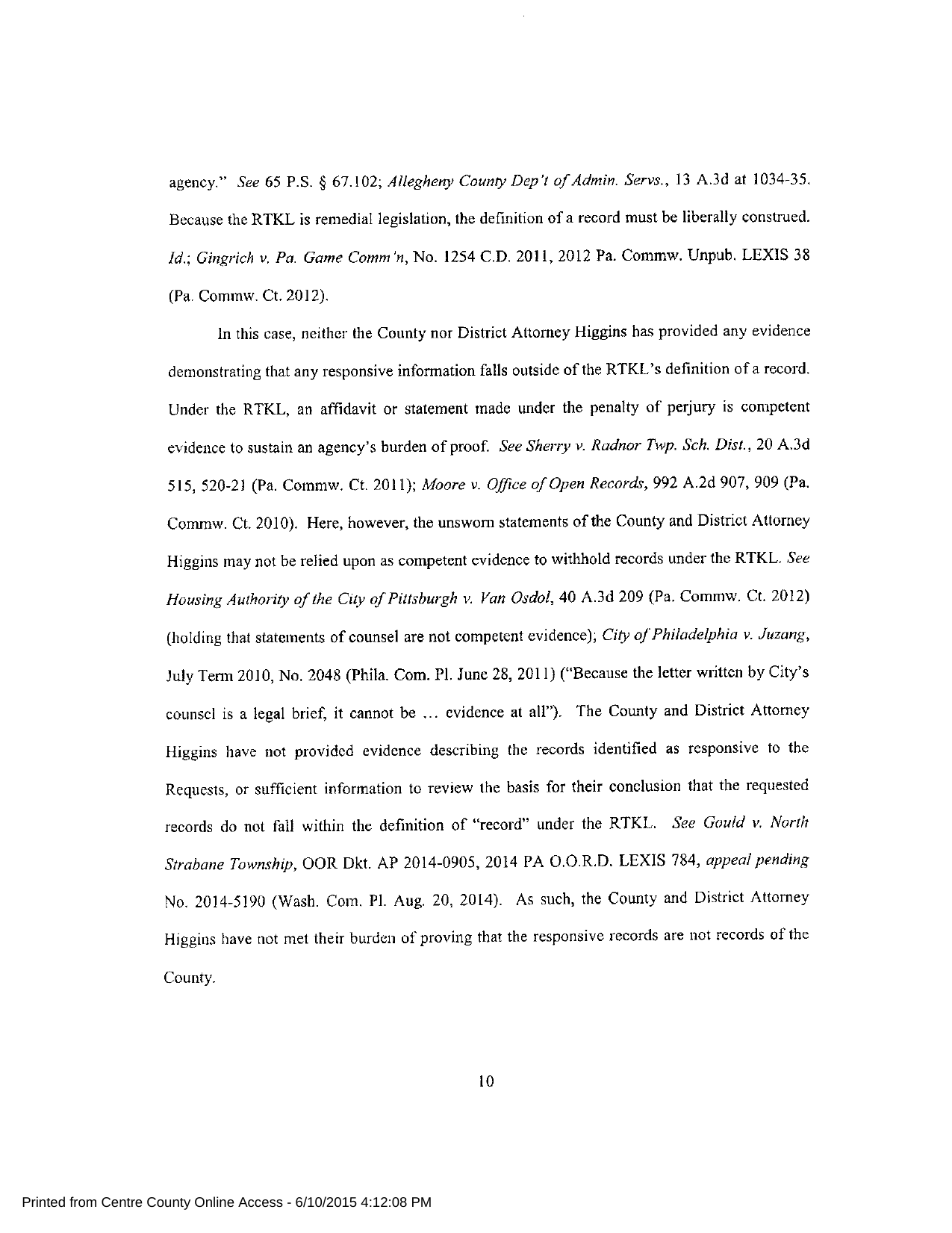 agency." See 65 P.S. § 67.102; Allegheny County Dep't of Admin. Servs., 13 A.3d at 1034-35. Because the RTKL is remedial legislation, the definition of a record must be liberally construed. Id.; Gingrich v. Pa. Game Comm'n, No. 1254 C.D. 2011, 2012 Pa. Commw. Unpub. LEXIS 38 (Pa. Commw. Ct. 2012).

In this case, neither the County nor District Attorney Higgins has provided any evidence demonstrating that any responsive information falls outside of the RTKL's definition of a record. Under the RTKL, an affidavit or statement made under the penalty of perjury is competent evidence to sustain an agency's burden of proof. See Sherry v. Radnor Twp. Sch. Dist., 20 A.3d 515, 520-21 (Pa. Commw. Ct. 2011); Moore v. Office of Open Records, 992 A.2d 907, 909 (Pa. Commw. Ct. 2010). Here, however, the unsworn statements of the County and District Attorney Higgins may not be relied upon as competent evidence to withhold records under the RTKL. See Housing Authority of the City of Pittsburgh v. Van Osdol, 40 A.3d 209 (Pa. Commw. Ct. 2012) (holding that statements of counsel are not competent evidence); City of Philadelphia v. Juzang, July Term 2010, No. 2048 (Phila. Com. Pl. June 28, 2011) ("Because the letter written by City's counsel is a legal brief, it cannot be ... evidence at all"). The County and District Attorney Higgins have not provided evidence describing the records identified as responsive to the Requests, or sufficient information to review the basis for their conclusion that the requested records do not fall within the definition of "record" under the RTKL. See Gould v. North Strabane Township, OOR Dkt. AP 2014-0905, 2014 PA O.O.R.D. LEXIS 784, appeal pending No. 2014-5190 (Wash. Com. Pl. Aug. 20, 2014). As such, the County and District Attorney Higgins have not met their burden of proving that the responsive records are not records of the County.

10

Printed from Centre County Online Access - 6/10/2015 4:12:08 PM